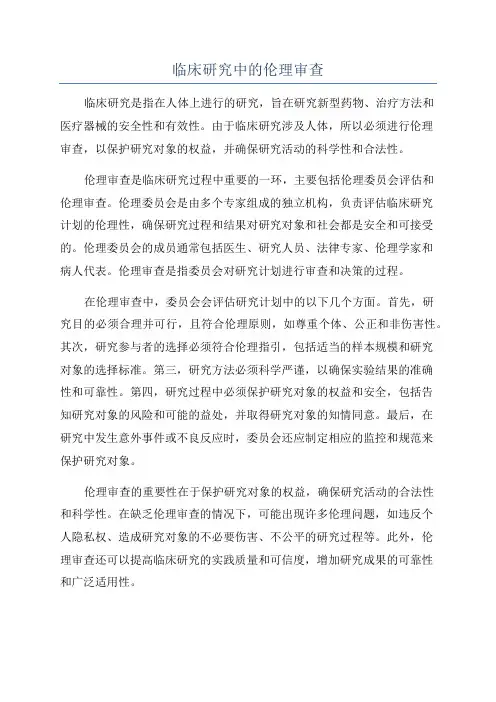 临床研究中的伦理审查

临床研究是指在人体上进行的研究，旨在研究新型药物、治疗方法和医疗器械的安全性和有效性。由于临床研究涉及人体，所以必须进行伦理审查，以保护研究对象的权益，并确保研究活动的科学性和合法性。

伦理审查是临床研究过程中重要的一环，主要包括伦理委员会评估和伦理审查。伦理委员会是由多个专家组成的独立机构，负责评估临床研究计划的伦理性，确保研究过程和结果对研究对象和社会都是安全和可接受的。伦理委员会的成员通常包括医生、研究人员、法律专家、伦理学家和病人代表。伦理审查是指委员会对研究计划进行审查和决策的过程。

在伦理审查中，委员会会评估研究计划中的以下几个方面。首先，研究目的必须合理并可行，且符合伦理原则，如尊重个体、公正和非伤害性。其次，研究参与者的选择必须符合伦理指引，包括适当的样本规模和研究对象的选择标准。第三，研究方法必须科学严谨，以确保实验结果的准确性和可靠性。第四，研究过程中必须保护研究对象的权益和安全，包括告知研究对象的风险和可能的益处，并取得研究对象的知情同意。最后，在研究中发生意外事件或不良反应时，委员会还应制定相应的监控和规范来保护研究对象。

伦理审查的重要性在于保护研究对象的权益，确保研究活动的合法性和科学性。在缺乏伦理审查的情况下，可能出现许多伦理问题，如违反个人隐私权、造成研究对象的不必要伤害、不公平的研究过程等。此外，伦理审查还可以提高临床研究的实践质量和可信度，增加研究成果的可靠性和广泛适用性。